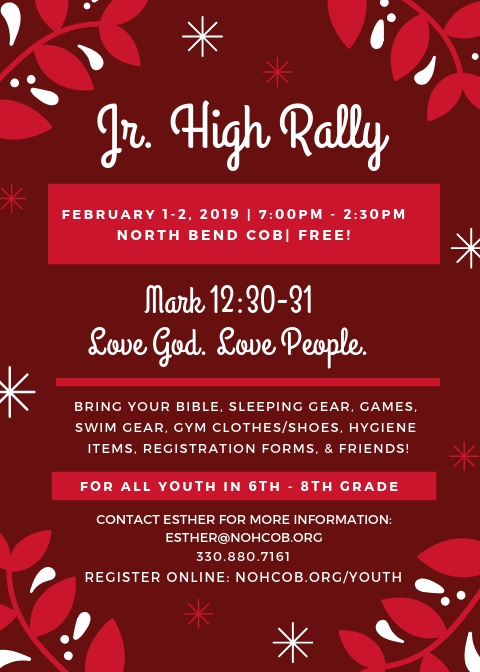 Jr. High Rally

FEBRUARY 1-2, 2019 | 7:00PM - 2:30PM
NORTH BEND COB| FREE!

Mark 12:30-31
Love God. Love People.

BRING YOUR BIBLE, SLEEPING GEAR, GAMES, SWIM GEAR, GYM CLOTHES/SHOES, HYGIENE ITEMS, REGISTRATION FORMS, & FRIENDS!

FOR ALL YOUTH IN 6TH - 8TH GRADE

CONTACT ESTHER FOR MORE INFORMATION:
ESTHER@NOHCOB.ORG
330.880.7161
REGISTER ONLINE: NOHCOB.ORG/YOUTH